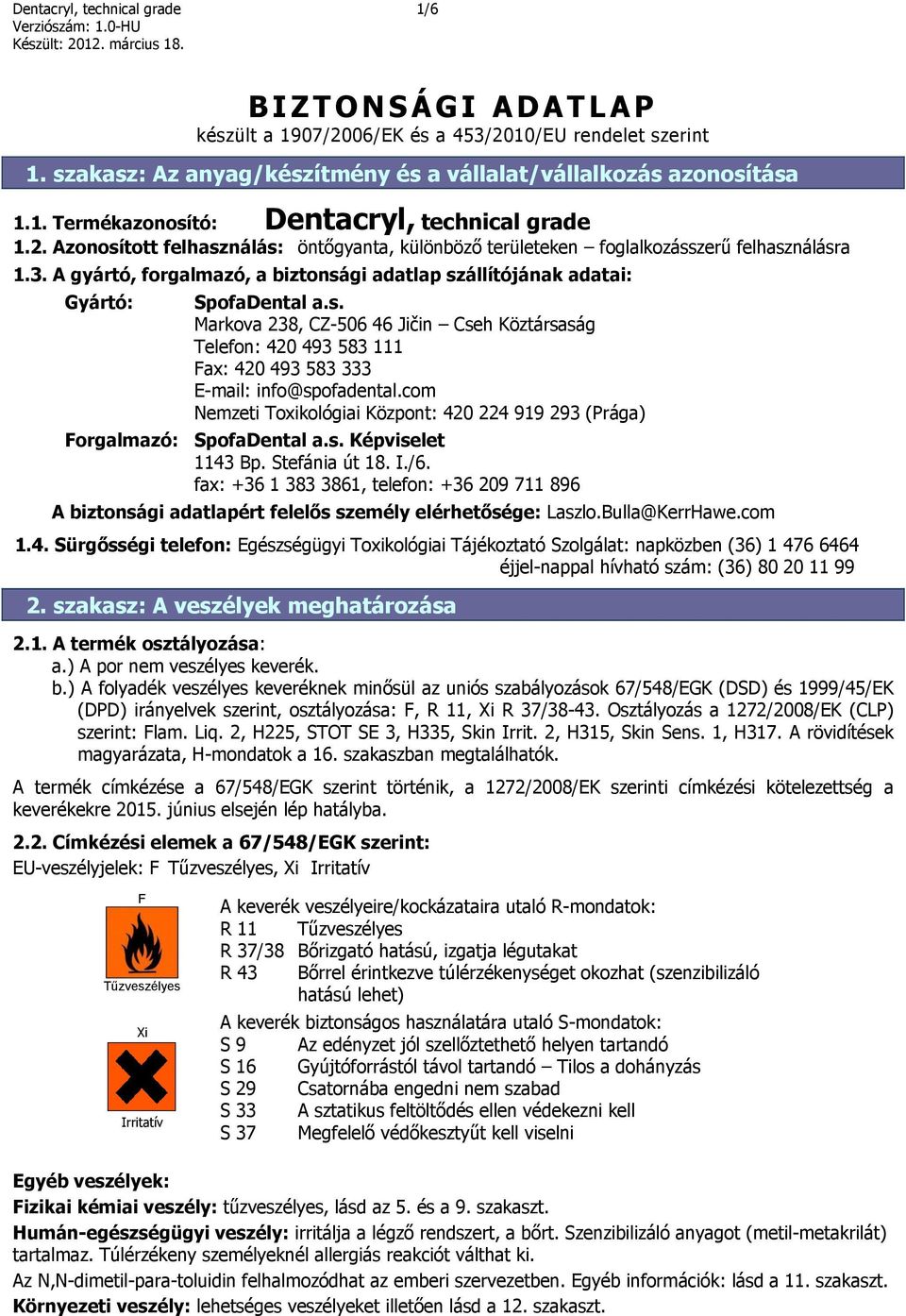 Dentacryl, technical grade
Verziószám: 1.0-HU
Készült: 2012. március 18.

1/6

BIZTONSÁGI ADATLAP
készült a 1907/2006/EK és a 453/2010/EU rendelet szerint

1. szakasz: Az anyag/készítmény és a vállalat/vállalkozás azonosítása

1.1. Termékazonosító: Dentacryl, technical grade
1.2. Azonosított felhasználás: öntőgyanta, különböző területeken – foglalkozásszerű felhasználásra
1.3. A gyártó, forgalmazó, a biztonsági adatlap szállítójának adatai:

Gyártó: SpofaDental a.s.
Markova 238, CZ-506 46 Jičin – Cseh Köztársaság
Telefon: 420 493 583 111
Fax: 420 493 583 333
E-mail: info@spofadental.com
Nemzeti Toxikológiai Központ: 420 224 919 293 (Prága)

Forgalmazó: SpofaDental a.s. Képviselet
1143 Bp. Stefánia út 18. I./6.
fax: +36 1 383 3861, telefon: +36 209 711 896

A biztonsági adatlapért felelős személy elérhetősége: Laszlo.Bulla@KerrHawe.com

1.4. Sürgősségi telefon: Egészségügyi Toxikológiai Tájékoztató Szolgálat: napközben (36) 1 476 6464
éjjel-nappal hívható szám: (36) 80 20 11 99

2. szakasz: A veszélyek meghatározása

2.1. A termék osztályozása:
a.) A por nem veszélyes keverék.
b.) A folyadék veszélyes keveréknek minősül az uniós szabályozások 67/548/EGK (DSD) és 1999/45/EK (DPD) irányelvek szerint, osztályozása: F, R 11, Xi R 37/38-43. Osztályozás a 1272/2008/EK (CLP) szerint: Flam. Liq. 2, H225, STOT SE 3, H335, Skin Irrit. 2, H315, Skin Sens. 1, H317. A rövidítések magyarázata, H-mondatok a 16. szakaszban megtalálhatók.

A termék címkézése a 67/548/EGK szerint történik, a 1272/2008/EK szerinti címkézési kötelezettség a keverékekre 2015. június elsején lép hatályba.

2.2. Címkézési elemek a 67/548/EGK szerint:
EU-veszélyjelek: F Tűzveszélyes, Xi Irritatív

F
Tűzveszélyes

Xi
Irritatív

A keverék veszélyeire/kockázataira utaló R-mondatok:
R 11 Tűzveszélyes
R 37/38 Bőrizgató hatású, izgatja légutakat
R 43 Bőrrel érintkezve túlérzékenységet okozhat (szenzibilizáló hatású lehet)

A keverék biztonságos használatára utaló S-mondatok:
S 9 Az edényzet jól szellőztethető helyen tartandó
S 16 Gyújtóforrástól távol tartandó – Tilos a dohányzás
S 29 Csatornába engedni nem szabad
S 33 A sztatikus feltöltődés ellen védekezni kell
S 37 Megfelelő védőkesztyűt kell viselni

Egyéb veszélyek:
Fizikai kémiai veszély: tűzveszélyes, lásd az 5. és a 9. szakaszt.
Humán-egészségügyi veszély: irritálja a légző rendszert, a bőrt. Szenzibilizáló anyagot (metil-metakrilát) tartalmaz. Túlérzékeny személyeknél allergiás reakciót válthat ki.
Az N,N-dimetil-para-toluidin felhalmozódhat az emberi szervezetben. Egyéb információk: lásd a 11. szakaszt.
Környezeti veszély: lehetséges veszélyeket illetően lásd a 12. szakaszt.